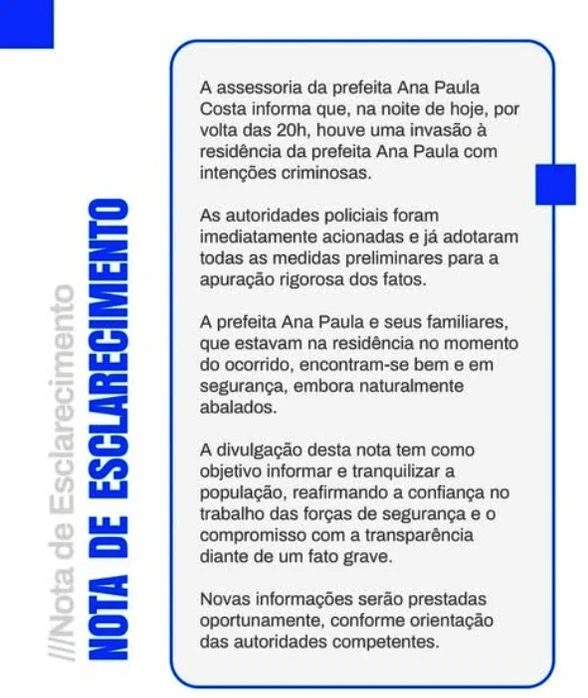 ///Nota de Esclarecimento

NOTA DE ESCLARECIMENTO

A assessoria da prefeita Ana Paula Costa informa que, na noite de hoje, por volta das 20h, houve uma invasão à residência da prefeita Ana Paula com intenções criminosas.

As autoridades policiais foram imediatamente acionadas e já adotaram todas as medidas preliminares para a apuração rigorosa dos fatos.

A prefeita Ana Paula e seus familiares, que estavam na residência no momento do ocorrido, encontram-se bem e em segurança, embora naturalmente abalados.

A divulgação desta nota tem como objetivo informar e tranquilizar a população, reafirmando a confiança no trabalho das forças de segurança e o compromisso com a transparência diante de um fato grave.

Novas informações serão prestadas oportunamente, conforme orientação das autoridades competentes.